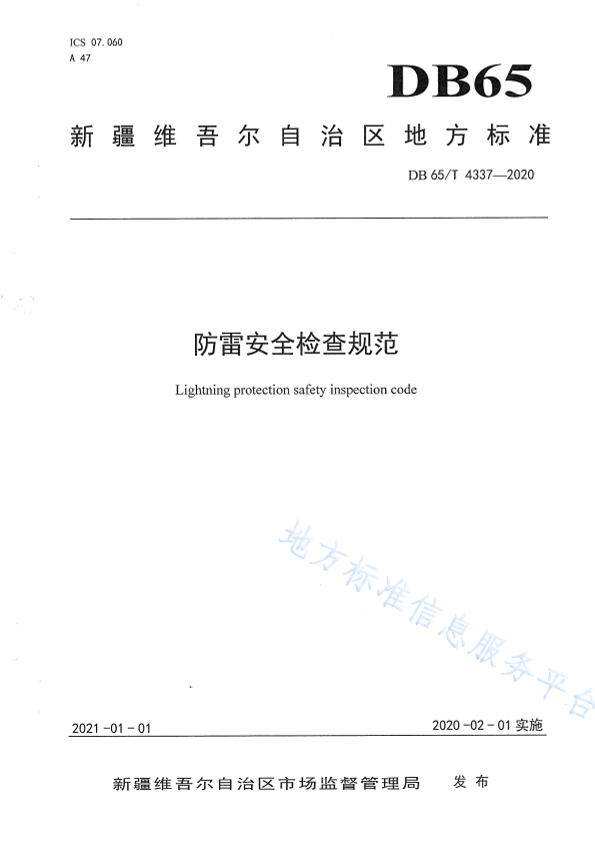 ICS 07.060
A 47

DB65

新疆维吾尔自治区地方标准

DB 65/T 4337—2020

防雷安全检查规范

Lightning protection safety inspection code

地方标准信息服务平台

2021-01-01

2020-02-01 实施

新疆维吾尔自治区市场监督管理局 发布